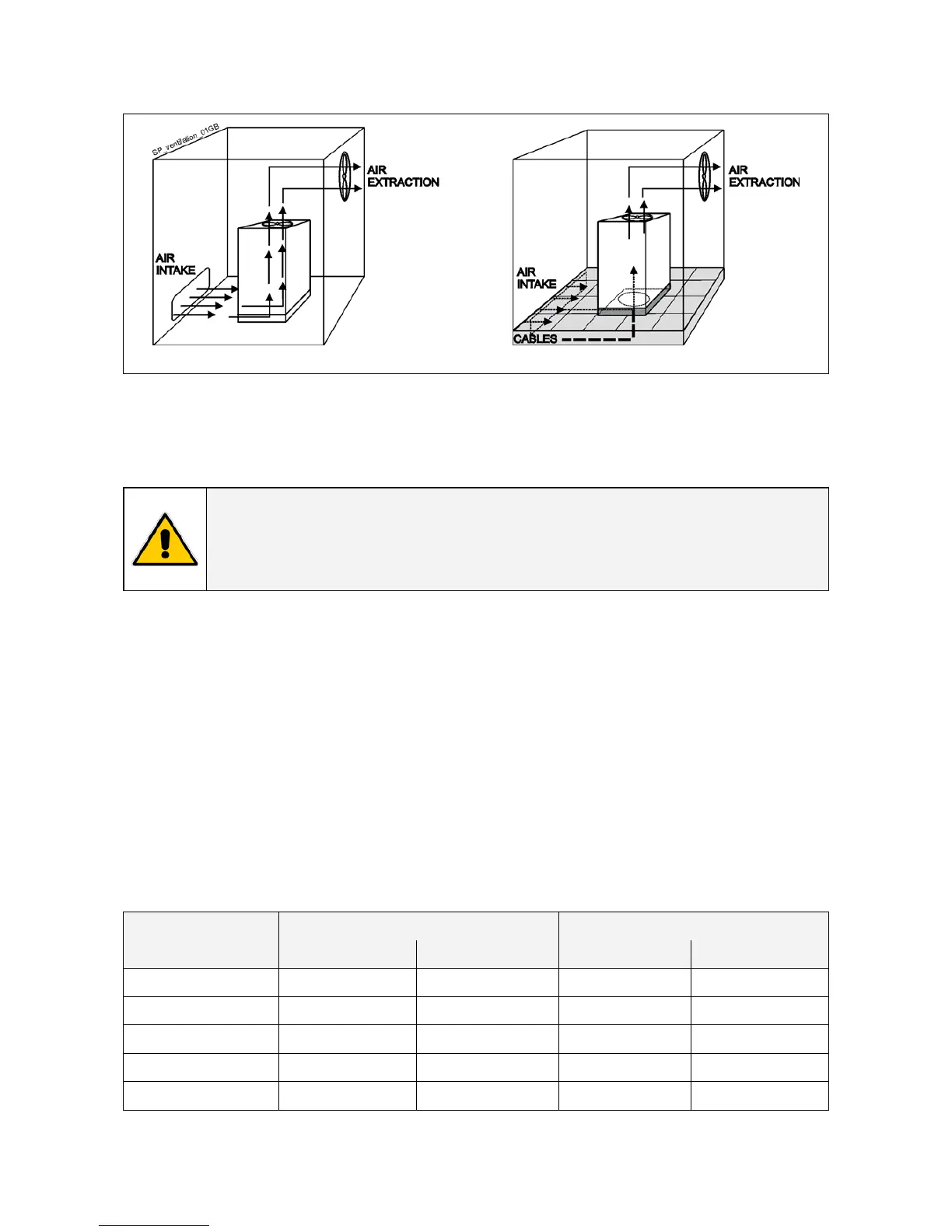 SP_ventilation_01GB

AIR EXTRACTION

AIR INTAKE

AIR EXTRACTION

AIR INTAKE

CABLES